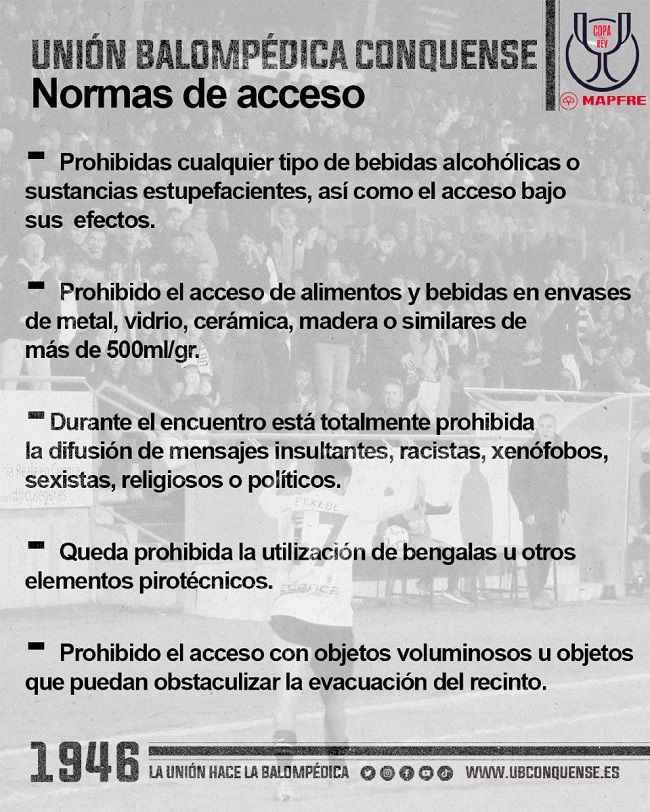 UNIÓN BALOMPÉDICA CONQUENSE
Normas de acceso

COPA REY
MAPFRE

- Prohibidas cualquier tipo de bebidas alcohólicas o sustancias estupefacientes, así como el acceso bajo sus efectos.

- Prohibido el acceso de alimentos y bebidas en envases de metal, vidrio, cerámica, madera o similares de más de 500ml/gr.

- Durante el encuentro está totalmente prohibida la difusión de mensajes insultantes, racistas, xenófobos, sexistas, religiosos o políticos.

- Queda prohibida la utilización de bengalas u otros elementos pirotécnicos.

- Prohibido el acceso con objetos voluminosos u objetos que puedan obstaculizar la evacuación del recinto.

1946 LA UNIÓN HACE LA BALOMPÉDICA WWW.UBCONQUENSE.ES